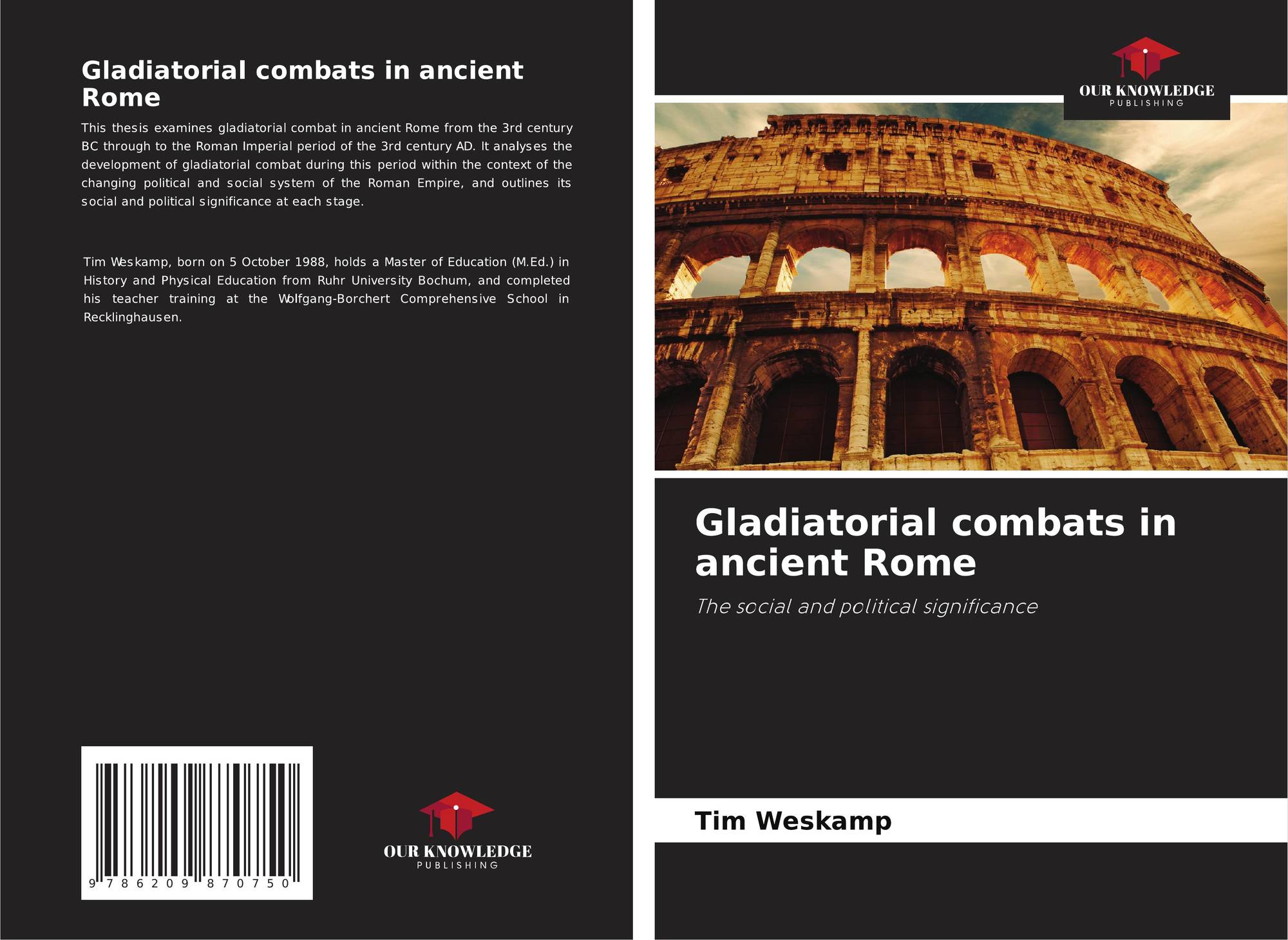 Gladiatorial combats in ancient Rome

This thesis examines gladiatorial combat in ancient Rome from the 3rd century BC through to the Roman Imperial period of the 3rd century AD. It analyses the development of gladiatorial combat during this period within the context of the changing political and social system of the Roman Empire, and outlines its social and political significance at each stage.

Tim Weskamp, born on 5 October 1988, holds a Master of Education (M.Ed.) in History and Physical Education from Ruhr University Bochum, and completed his teacher training at the Wolfgang-Borchert Comprehensive School in Recklinghausen.

9 786209 870750

OUR KNOWLEDGE
PUBLISHING

OUR KNOWLEDGE
PUBLISHING

Gladiatorial combats in ancient Rome

The social and political significance

Tim Weskamp